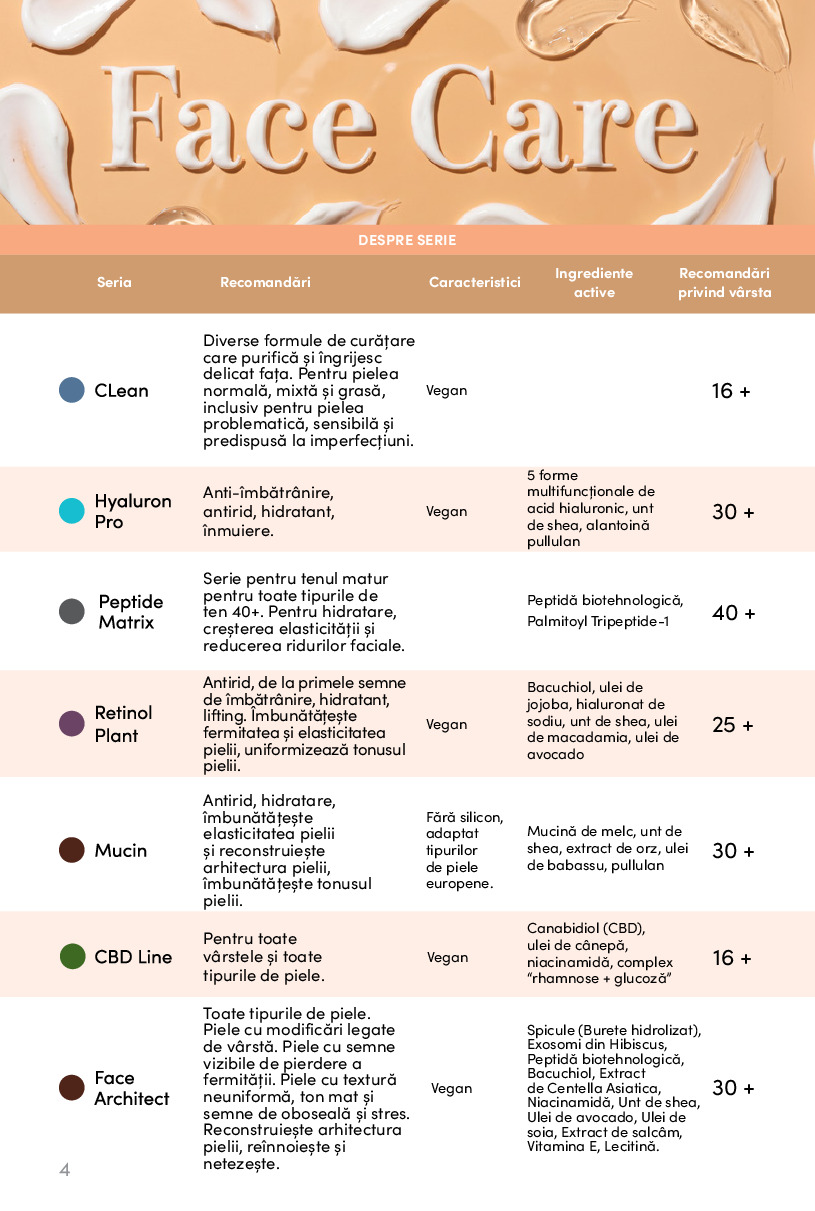 Face Care

DESPRE SERIE

| Seria | Recomandări | Caracteristici | Ingrediente active | Recomandări privind vârsta |
|---|---|---|---|---|
| CLean | Diverse formule de curățare care purifică și îngrijesc delicat fața. Pentru pielea normală, mixtă și grasă, inclusiv pentru pielea problematică, sensibilă și predispusă la imperfecțiuni. | Vegan | | 16 + |
| Hyaluron Pro | Anti-îmbătrânire, antirid, hidratant, înmuiere. | Vegan | 5 forme multifuncționale de acid hialuronic, unt de shea, alantoină pullulan | 30 + |
| Peptide Matrix | Serie pentru tenul matur pentru toate tipurile de ten 40+. Pentru hidratare, creșterea elasticității și reducerea ridurilor faciale. | | Peptidă biotehnologică, Palmitoyl Tripeptide-1 | 40 + |
| Retinol Plant | Antirid, de la primele semne de îmbătrânire, hidratant, lifting. Îmbunătățește fermitatea și elasticitatea pielii, uniformizează tonusul pielii. | Vegan | Bacuchiol, ulei de jojoba, hialuronat de sodiu, unt de shea, ulei de macadamia, ulei de avocado | 25 + |
| Mucin | Antirid, hidratare, îmbunătățește elasticitatea pielii și reconstruiește arhitectura pielii, îmbunătățește tonusul pielii. | Fără silicon, adaptat tipurilor de piele europene. | Mucină de melc, unt de shea, extract de orz, ulei de babassu, pullulan | 30 + |
| CBD Line | Pentru toate vârstele și toate tipurile de piele. | Vegan | Canabidiol (CBD), ulei de cânepă, niacinamidă, complex "rhamnose + glucoză" | 16 + |
| Face Architect | Toate tipurile de piele. Piele cu modificări legate de vârstă. Piele cu semne vizibile de pierdere a fermității. Piele cu textură neuniformă, ton mat și semne de oboseală și stres. Reconstruiește arhitectura pielii, reînnoiește și netezește. | Vegan | Spicule (Burete hidrolizat), Exosomi din Hibiscus, Peptidă biotehnologică, Bacuchiol, Extract de Centella Asiatica, Niacinamidă, Unt de shea, Ulei de avocado, Ulei de soia, Extract de salcâm, Vitamina E, Lecitină. | 30 + |

4